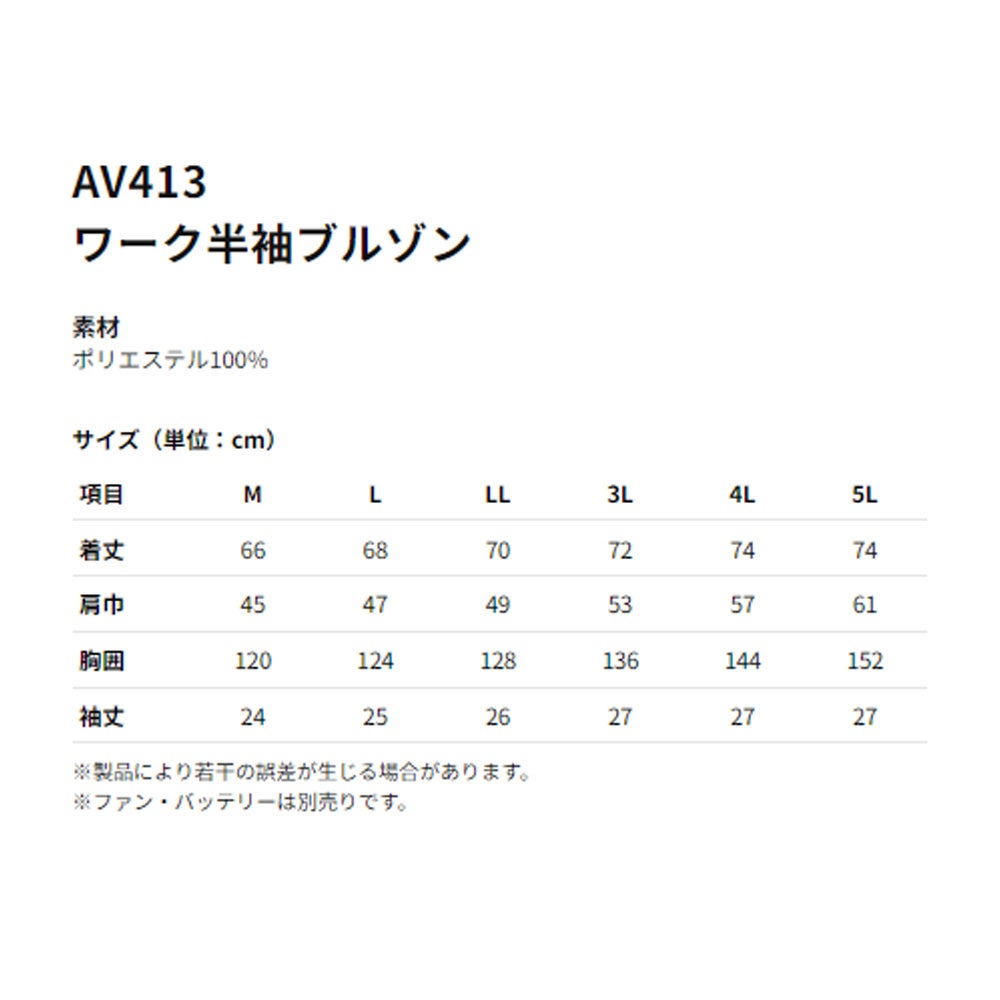 AV413
ワーク半袖ブルゾン

素材
ポリエステル100%

サイズ（単位：cm）

| 項目 | M | L | LL | 3L | 4L | 5L |
|---|---|---|---|---|---|---|
| 着丈 | 66 | 68 | 70 | 72 | 74 | 74 |
| 肩巾 | 45 | 47 | 49 | 53 | 57 | 61 |
| 胸囲 | 120 | 124 | 128 | 136 | 144 | 152 |
| 袖丈 | 24 | 25 | 26 | 27 | 27 | 27 |

※製品により若干の誤差が生じる場合があります。
※ファン・バッテリーは別売りです。